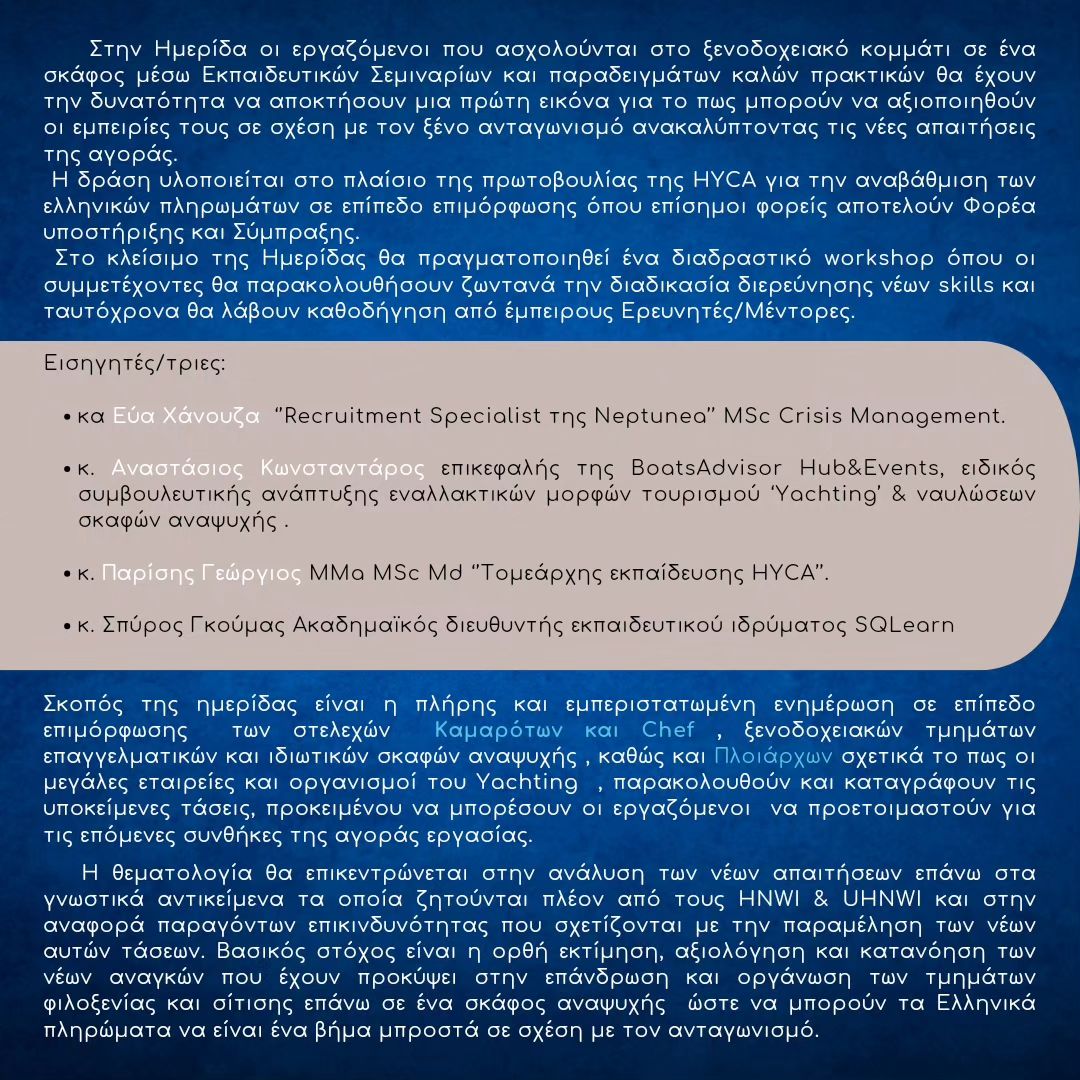 Στην Ημερίδα οι εργαζόμενοι που ασχολούνται στο ξενοδοχειακό κομμάτι σε ένα σκάφος μέσω Εκπαιδευτικών Σεμιναρίων και παραδειγμάτων καλών πρακτικών θα έχουν την δυνατότητα να αποκτήσουν μια πρώτη εικόνα για το πως μπορούν να αξιοποιηθούν οι εμπειρίες τους σε σχέση με τον ξένο ανταγωνισμό ανακαλύπτοντας τις νέες απαιτήσεις της αγοράς.
Η δράση υλοποιείται στο πλαίσιο της πρωτοβουλίας της HYCA για την αναβάθμιση των ελληνικών πληρωμάτων σε επίπεδο επιμόρφωσης όπου επίσημοι φορείς αποτελούν Φορέα υποστήριξης και Σύμπραξης.
Στο κλείσιμο της Ημερίδας θα πραγματοποιηθεί ένα διαδραστικό workshop όπου οι συμμετέχοντες θα παρακολουθήσουν ζωντανά την διαδικασία διερεύνησης νέων skills και ταυτόχρονα θα λάβουν καθοδήγηση από έμπειρους Ερευνητές/Μέντορες.

Εισηγητές/τριες:

• κα Εύα Χάνουζα "Recruitment Specialist της Neptunea" MSc Crisis Management.

• κ. Αναστάσιος Κωνσταντάρος επικεφαλής της BoatsAdvisor Hub&Events, ειδικός συμβουλευτικής ανάπτυξης εναλλακτικών μορφών τουρισμού 'Yachting' & ναυλώσεων σκαφών αναψυχής .

• κ. Παρίσης Γεώργιος MMa MSc Md "Τομεάρχης εκπαίδευσης HYCA".

• κ. Σπύρος Γκούμας Ακαδημαϊκός διευθυντής εκπαιδευτικού ιδρύματος SQLearn

Σκοπός της ημερίδας είναι η πλήρης και εμπεριστατωμένη ενημέρωση σε επίπεδο επιμόρφωσης των στελεχών Καμαρότων και Chef , ξενοδοχειακών τμημάτων επαγγελματικών και ιδιωτικών σκαφών αναψυχής , καθώς και Πλοιάρχων σχετικά το πως οι μεγάλες εταιρείες και οργανισμοί του Yachting , παρακολουθούν και καταγράφουν τις υποκείμενες τάσεις, προκειμένου να μπορέσουν οι εργαζόμενοι να προετοιμαστούν για τις επόμενες συνθήκες της αγοράς εργασίας.

Η θεματολογία θα επικεντρώνεται στην ανάλυση των νέων απαιτήσεων επάνω στα γνωστικά αντικείμενα τα οποία ζητούνται πλέον από τους HNWI & UHNWI και στην αναφορά παραγόντων επικινδυνότητας που σχετίζονται με την παραμέληση των νέων αυτών τάσεων. Βασικός στόχος είναι η ορθή εκτίμηση, αξιολόγηση και κατανόηση των νέων αναγκών που έχουν προκύψει στην επάνδρωση και οργάνωση των τμημάτων φιλοξενίας και σίτισης επάνω σε ένα σκάφος αναψυχής ώστε να μπορούν τα Ελληνικά πληρώματα να είναι ένα βήμα μπροστά σε σχέση με τον ανταγωνισμό.